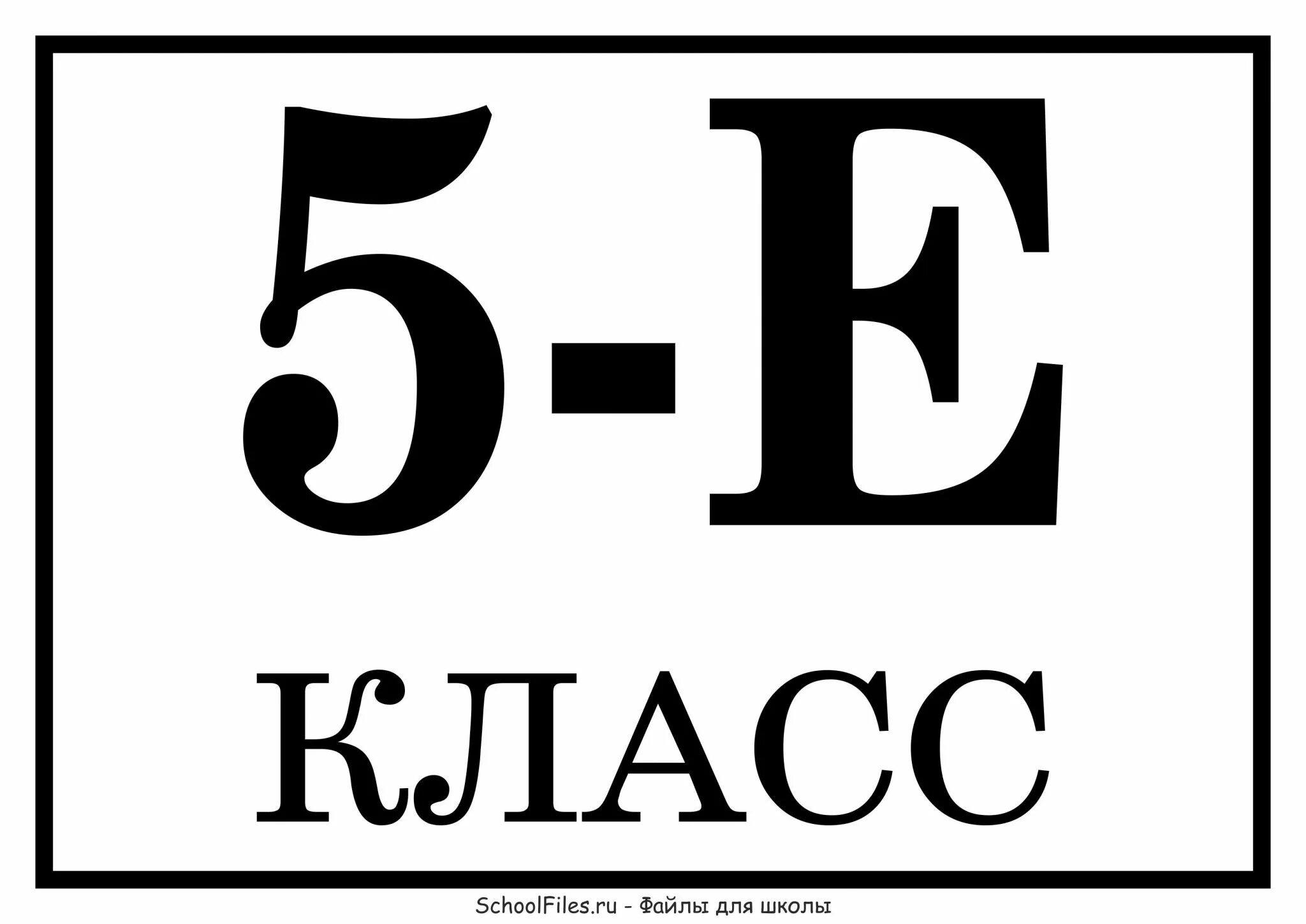 5-Е
КЛАСС

SchoolFiles.ru - Файлы для школы